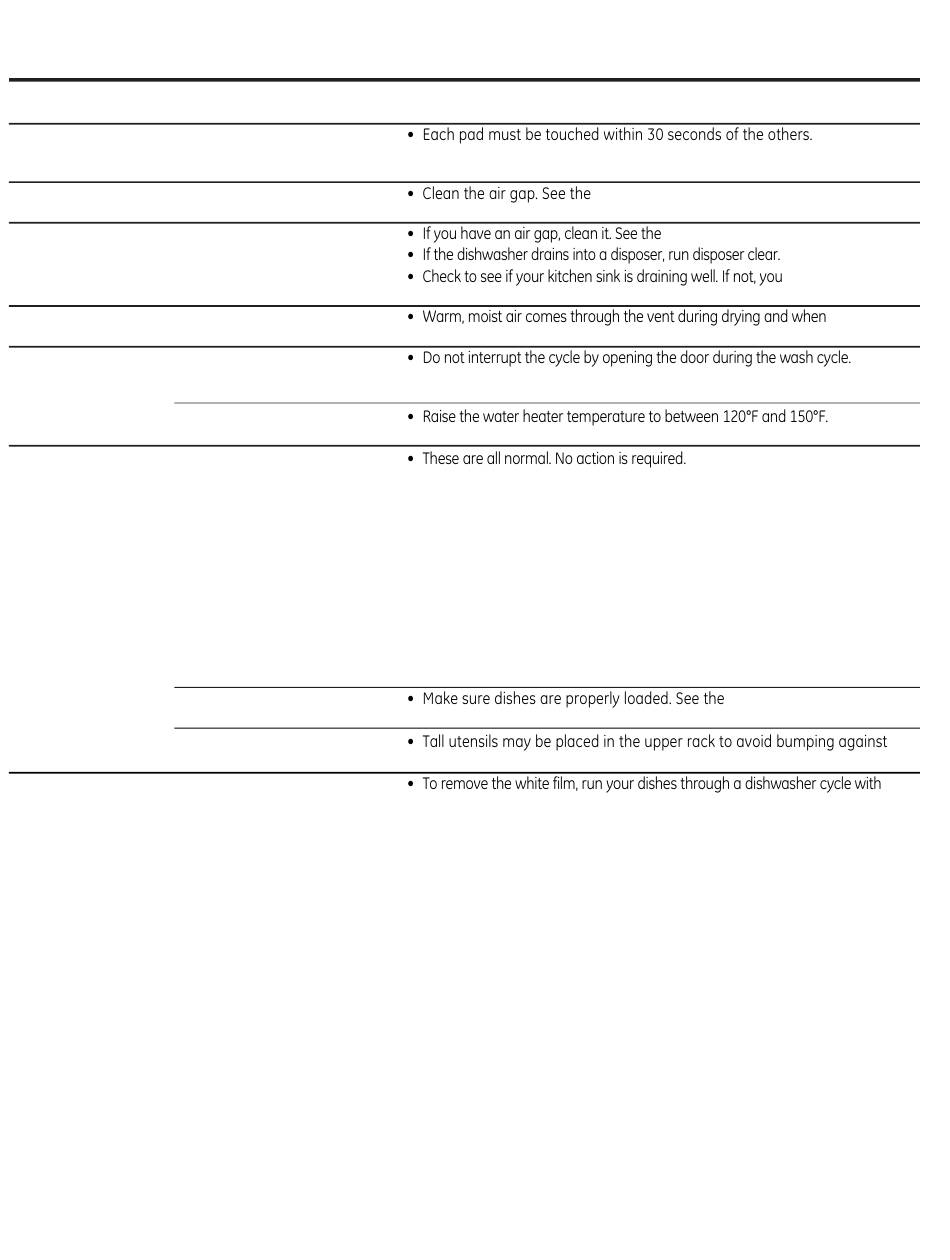 • Each pad must be touched within 30 seconds of the others.

• Clean the air gap. See the

• If you have an air gap, clean it. See the
• If the dishwasher drains into a disposer, run disposer clear.
• Check to see if your kitchen sink is draining well. If not, you

• Warm, moist air comes through the vent during drying and when

• Do not interrupt the cycle by opening the door during the wash cycle.

• Raise the water heater temperature to between 120°F and 150°F.

• These are all normal. No action is required.

• Make sure dishes are properly loaded. See the

• Tall utensils may be placed in the upper rack to avoid bumping against

• To remove the white film, run your dishes through a dishwasher cycle with